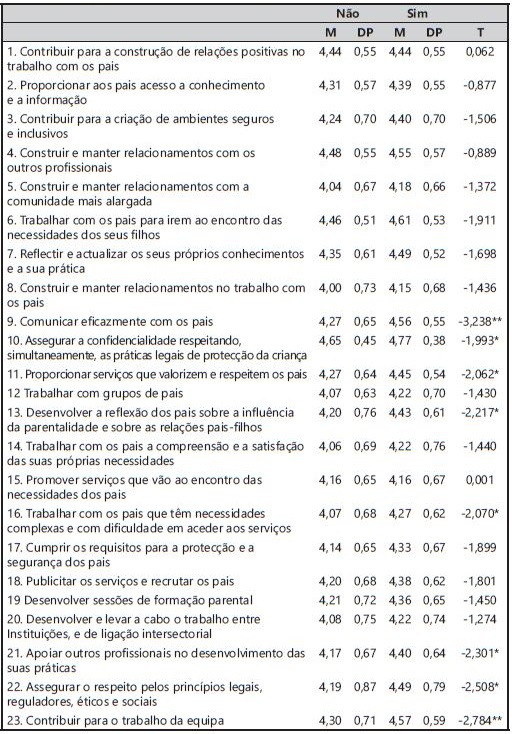 |  | Não |  | Sim |  |  |
|---|---|---|---|---|---|
|  | M | DP | M | DP | T |
| 1. Contribuir para a construção de relações positivas no trabalho com os pais | 4,44 | 0,55 | 4,44 | 0,55 | 0,062 |
| 2. Proporcionar aos pais acesso a conhecimento e a informação | 4,31 | 0,57 | 4,39 | 0,55 | -0,877 |
| 3. Contribuir para a criação de ambientes seguros e inclusivos | 4,24 | 0,70 | 4,40 | 0,70 | -1,506 |
| 4. Construir e manter relacionamentos com os outros profissionais | 4,48 | 0,55 | 4,55 | 0,57 | -0,889 |
| 5. Construir e manter relacionamentos com a comunidade mais alargada | 4,04 | 0,67 | 4,18 | 0,66 | -1,372 |
| 6. Trabalhar com os pais para irem ao encontro das necessidades dos seus filhos | 4,46 | 0,51 | 4,61 | 0,53 | -1,911 |
| 7. Reflectir e actualizar os seus próprios conhecimentos e a sua prática | 4,35 | 0,61 | 4,49 | 0,52 | -1,698 |
| 8. Construir e manter relacionamentos no trabalho com os pais | 4,00 | 0,73 | 4,15 | 0,68 | -1,436 |
| 9. Comunicar eficazmente com os pais | 4,27 | 0,65 | 4,56 | 0,55 | -3,238** |
| 10. Assegurar a confidencialidade respeitando, simultaneamente, as práticas legais de protecção da criança | 4,65 | 0,45 | 4,77 | 0,38 | -1,993* |
| 11. Proporcionar serviços que valorizem e respeitem os pais | 4,27 | 0,64 | 4,45 | 0,54 | -2,062* |
| 12 Trabalhar com grupos de pais | 4,07 | 0,63 | 4,22 | 0,70 | -1,430 |
| 13. Desenvolver a reflexão dos pais sobre a influência da parentalidade e sobre as relações pais-filhos | 4,20 | 0,76 | 4,43 | 0,61 | -2,217* |
| 14. Trabalhar com os pais a compreensão e a satisfação das suas próprias necessidades | 4,06 | 0,69 | 4,22 | 0,76 | -1,440 |
| 15. Promover serviços que vão ao encontro das necessidades dos pais | 4,16 | 0,65 | 4,16 | 0,67 | 0,001 |
| 16. Trabalhar com os pais que têm necessidades complexas e com dificuldade em aceder aos serviços | 4,07 | 0,68 | 4,27 | 0,62 | -2,070* |
| 17. Cumprir os requisitos para a protecção e a segurança dos pais | 4,14 | 0,65 | 4,33 | 0,67 | -1,899 |
| 18. Publicitar os serviços e recrutar os pais | 4,20 | 0,68 | 4,38 | 0,62 | -1,801 |
| 19 Desenvolver sessões de formação parental | 4,21 | 0,72 | 4,36 | 0,65 | -1,450 |
| 20. Desenvolver e levar a cabo o trabalho entre Instituições, e de ligação intersectorial | 4,08 | 0,75 | 4,22 | 0,74 | -1,274 |
| 21. Apoiar outros profissionais no desenvolvimento das suas práticas | 4,17 | 0,67 | 4,40 | 0,64 | -2,301* |
| 22. Assegurar o respeito pelos princípios legais, reguladores, éticos e sociais | 4,19 | 0,87 | 4,49 | 0,79 | -2,508* |
| 23. Contribuir para o trabalho da equipa | 4,30 | 0,71 | 4,57 | 0,59 | -2,784** |